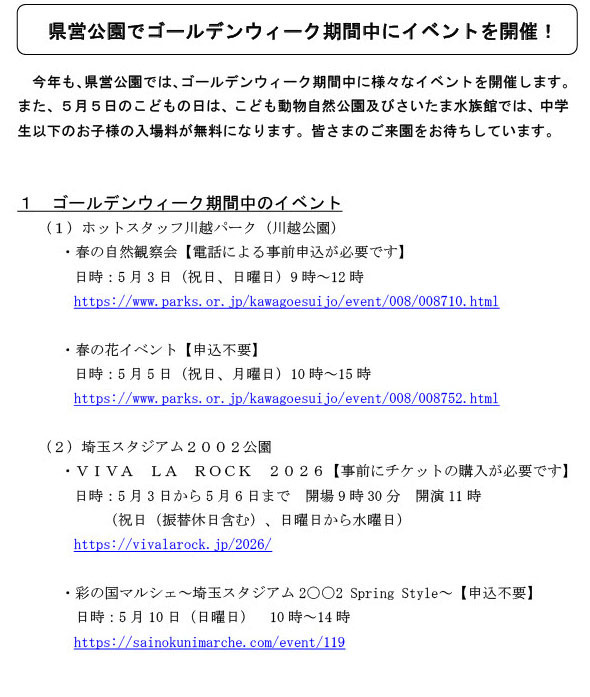 県営公園でゴールデンウィーク期間中にイベントを開催！

今年も、県営公園では、ゴールデンウィーク期間中に様々なイベントを開催します。また、５月５日のこどもの日は、こども動物自然公園及びさいたま水族館では、中学生以下のお子様の入場料が無料になります。皆さまのご来園をお待ちしています。

１　ゴールデンウィーク期間中のイベント
（１）ホットスタッフ川越パーク（川越公園）
・春の自然観察会【電話による事前申込が必要です】
日時：5月3日（祝日、日曜日）9時～12時
https://www.parks.or.jp/kawagoesuijo/event/008/008710.html

・春の花イベント【申込不要】
日時：5月5日（祝日、月曜日）10時～15時
https://www.parks.or.jp/kawagoesuijo/event/008/008752.html

（２）埼玉スタジアム２００２公園
・ＶＩＶＡ　ＬＡ　ＲＯＣＫ　２０２６【事前にチケットの購入が必要です】
日時：5月3日から5月6日まで　開場9時30分　開演11時
（祝日（振替休日含む）、日曜日から水曜日）
https://vivalarock.jp/2026/

・彩の国マルシェ～埼玉スタジアム2〇〇2 Spring Style～【申込不要】
日時：5月10日（日曜日）　10時～14時
https://sainokunimarche.com/event/119